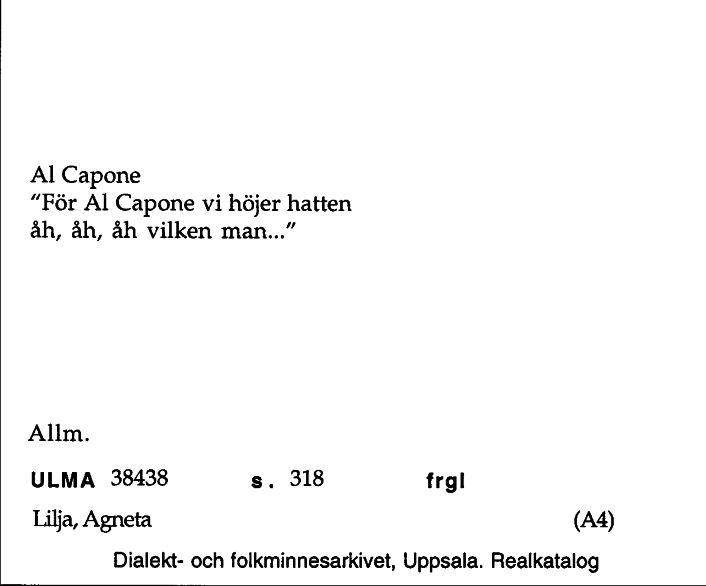 Al Capone
"För Al Capone vi höjer hatten
åh, åh, åh vilken man..."

Allm.

ULMA 38438 s. 318 frgl

Lilja, Agneta (A4)

Dialekt- och folkminnesarkivet, Uppsala. Realkatalog